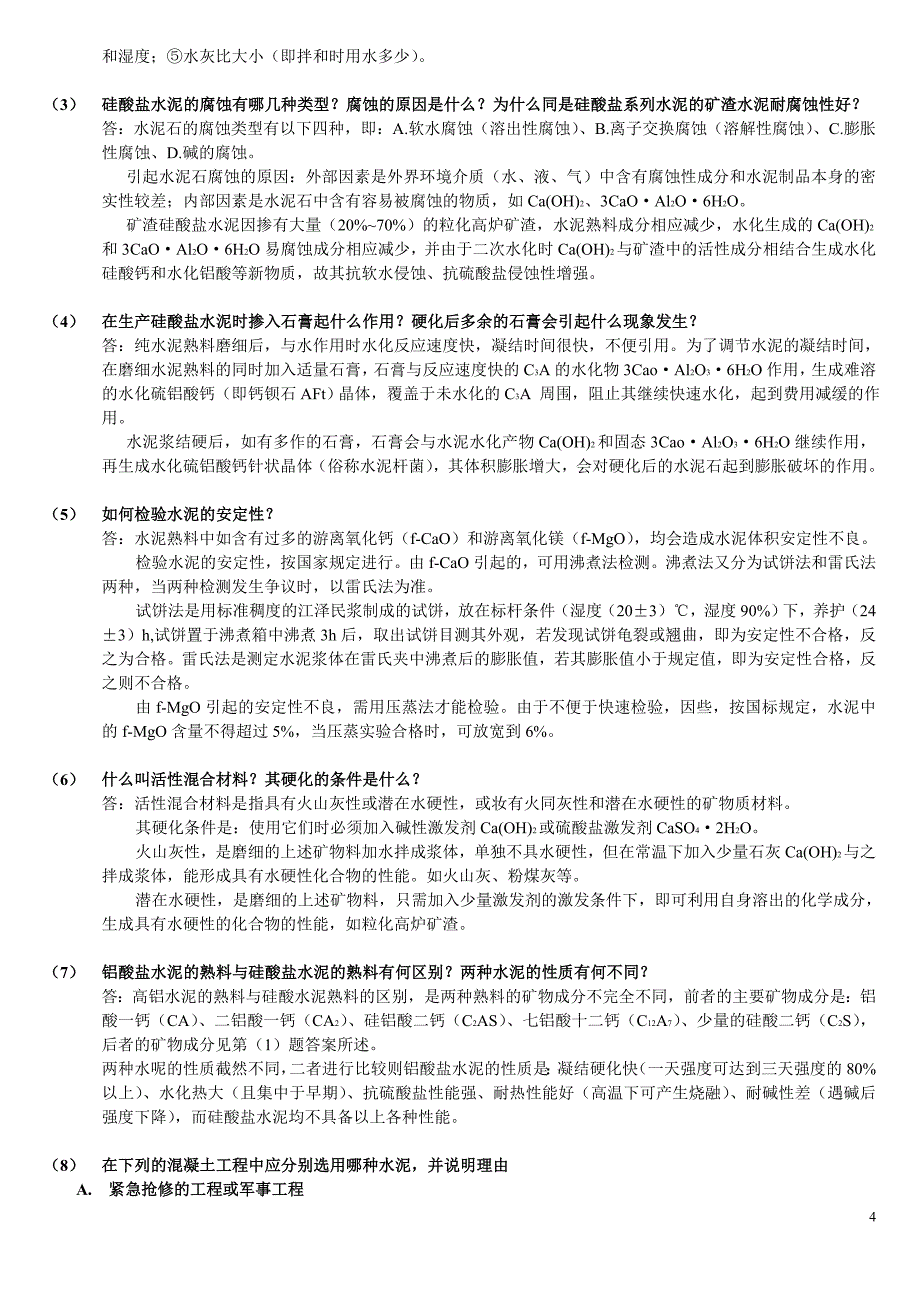 和湿度；⑤水灰比大小（即拌和时用水多少）。

（3） 硅酸盐水泥的腐蚀有哪几种类型？腐蚀的原因是什么？为什么同是硅酸盐系列水泥的矿渣水泥耐腐蚀性好？
答：水泥石的腐蚀类型有以下四种，即：A.软水腐蚀（溶出性腐蚀）、B.离子交换腐蚀（溶解性腐蚀）、C.膨胀性腐蚀、D.碱的腐蚀。
引起水泥石腐蚀的原因：外部因素是外界环境介质（水、液、气）中含有腐蚀性成分和水泥制品本身的密实性较差；内部因素是水泥石中含有容易被腐蚀的物质，如 $Ca(OH)_2$、$3CaO \cdot Al_2O \cdot 6H_2O$。
矿渣硅酸盐水泥因掺有大量（20%~70%）的粒化高炉矿渣，水泥熟料成分相应减少，水化生成的 $Ca(OH)_2$ 和 $3CaO \cdot Al_2O \cdot 6H_2O$ 易腐蚀成分相应减少，并由于二次水化时 $Ca(OH)_2$ 与矿渣中的活性成分相结合生成水化硅酸钙和水化铝酸等新物质，故其抗软水侵蚀、抗硫酸盐侵蚀性增强。

（4） 在生产硅酸盐水泥时掺入石膏起什么作用？硬化后多余的石膏会引起什么现象发生？
答：纯水泥熟料磨细后，与水作用时水化反应速度快，凝结时间很快，不便引用。为了调节水泥的凝结时间，在磨细水泥熟料的同时加入适量石膏，石膏与反应速度快的 $C_3A$ 的水化物 $3Cao \cdot Al_2O_3 \cdot 6H_2O$ 作用，生成难溶的水化硫铝酸钙（即钙钡石 AFt）晶体，覆盖于未水化的 $C_3A$ 周围，阻止其继续快速水化，起到费用减缓的作用。
水泥浆结硬后，如有多作的石膏，石膏会与水泥水化产物 $Ca(OH)_2$ 和固态 $3Cao \cdot Al_2O_3 \cdot 6H_2O$ 继续作用，再生成水化硫铝酸钙针状晶体（俗称水泥杆菌），其体积膨胀增大，会对硬化后的水泥石起到膨胀破坏的作用。

（5） 如何检验水泥的安定性？
答：水泥熟料中如含有过多的游离氧化钙（f-CaO）和游离氧化镁（f-MgO），均会造成水泥体积安定性不良。
检验水泥的安定性，按国家规定进行。由 f-CaO 引起的，可用沸煮法检测。沸煮法又分为试饼法和雷氏法两种，当两种检测发生争议时，以雷氏法为准。
试饼法是用标准稠度的江泽民浆制成的试饼，放在标杆条件（湿度（20±3）℃，湿度 90%）下，养护（24±3）h,试饼置于沸煮箱中沸煮 3h 后，取出试饼目测其外观，若发现试饼龟裂或翘曲，即为安定性不合格，反之为合格。雷氏法是测定水泥浆体在雷氏夹中沸煮后的膨胀值，若其膨胀值小于规定值，即为安定性合格，反之则不合格。
由 f-MgO 引起的安定性不良，需用压蒸法才能检验。由于不便于快速检验，因些，按国标规定，水泥中的 f-MgO 含量不得超过 5%，当压蒸实验合格时，可放宽到 6%。

（6） 什么叫活性混合材料？其硬化的条件是什么？
答：活性混合材料是指具有火山灰性或潜在水硬性，或妆有火同灰性和潜在水硬性的矿物质材料。
其硬化条件是：使用它们时必须加入碱性激发剂 $Ca(OH)_2$ 或硫酸盐激发剂 $CaSO_4 \cdot 2H_2O$。
火山灰性，是磨细的上述矿物料加水拌成浆体，单独不具水硬性，但在常温下加入少量石灰 $Ca(OH)_2$ 与之拌成浆体，能形成具有水硬性化合物的性能。如火山灰、粉煤灰等。
潜在水硬性，是磨细的上述矿物料，只需加入少量激发剂的激发条件下，即可利用自身溶出的化学成分，生成具有水硬性的化合物的性能，如粒化高炉矿渣。

（7） 铝酸盐水泥的熟料与硅酸盐水泥的熟料有何区别？两种水泥的性质有何不同？
答：高铝水泥的熟料与硅酸水泥熟料的区别，是两种熟料的矿物成分不完全不同，前者的主要矿物成分是：铝酸一钙（CA）、二铝酸一钙（$CA_2$）、硅铝酸二钙（$C_2AS$）、七铝酸十二钙（$C_{12}A_7$）、少量的硅酸二钙（$C_2S$），后者的矿物成分见第（1）题答案所述。
两种水呢的性质截然不同，二者进行比较则铝酸盐水泥的性质是 凝结硬化快（一天强度可达到三天强度的 80%以上）、水化热大（且集中于早期）、抗硫酸盐性能强、耐热性能好（高温下可产生烧融）、耐碱性差（遇碱后强度下降），而硅酸盐水泥均不具备以上各种性能。

（8） 在下列的混凝土工程中应分别选用哪种水泥，并说明理由
A. 紧急抢修的工程或军事工程

4